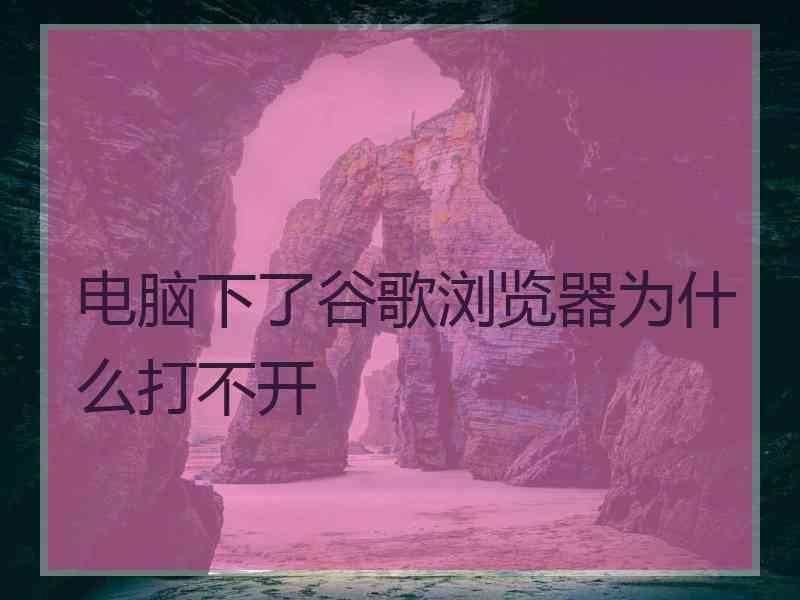 电脑下了谷歌浏览器为什么打不开